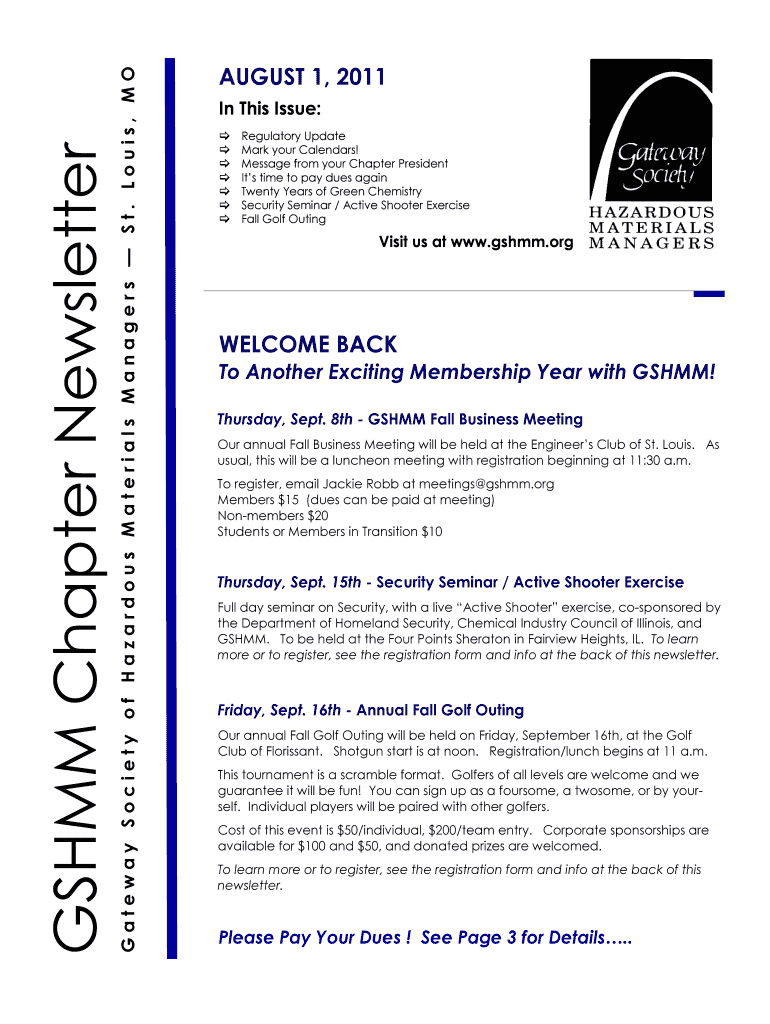 GSHMM Chapter Newsletter

Gateway Society of Hazardous Materials Managers — St. Louis, MO

AUGUST 1, 2011

In This Issue:

⇨ Regulatory Update
⇨ Mark your Calendars!
⇨ Message from your Chapter President
⇨ It's time to pay dues again
⇨ Twenty Years of Green Chemistry
⇨ Security Seminar / Active Shooter Exercise
⇨ Fall Golf Outing

Visit us at www.gshmm.org

Gateway Society

HAZARDOUS MATERIALS MANAGERS

WELCOME BACK

To Another Exciting Membership Year with GSHMM!

Thursday, Sept. 8th - GSHMM Fall Business Meeting

Our annual Fall Business Meeting will be held at the Engineer's Club of St. Louis. As usual, this will be a luncheon meeting with registration beginning at 11:30 a.m.

To register, email Jackie Robb at meetings@gshmm.org
Members $15 (dues can be paid at meeting)
Non-members $20
Students or Members in Transition $10

Thursday, Sept. 15th - Security Seminar / Active Shooter Exercise

Full day seminar on Security, with a live "Active Shooter" exercise, co-sponsored by the Department of Homeland Security, Chemical Industry Council of Illinois, and GSHMM. To be held at the Four Points Sheraton in Fairview Heights, IL. To learn more or to register, see the registration form and info at the back of this newsletter.

Friday, Sept. 16th - Annual Fall Golf Outing

Our annual Fall Golf Outing will be held on Friday, September 16th, at the Golf Club of Florissant. Shotgun start is at noon. Registration/lunch begins at 11 a.m.

This tournament is a scramble format. Golfers of all levels are welcome and we guarantee it will be fun! You can sign up as a foursome, a twosome, or by yourself. Individual players will be paired with other golfers.

Cost of this event is $50/individual, $200/team entry. Corporate sponsorships are available for $100 and $50, and donated prizes are welcomed.

To learn more or to register, see the registration form and info at the back of this newsletter.

Please Pay Your Dues ! See Page 3 for Details…..